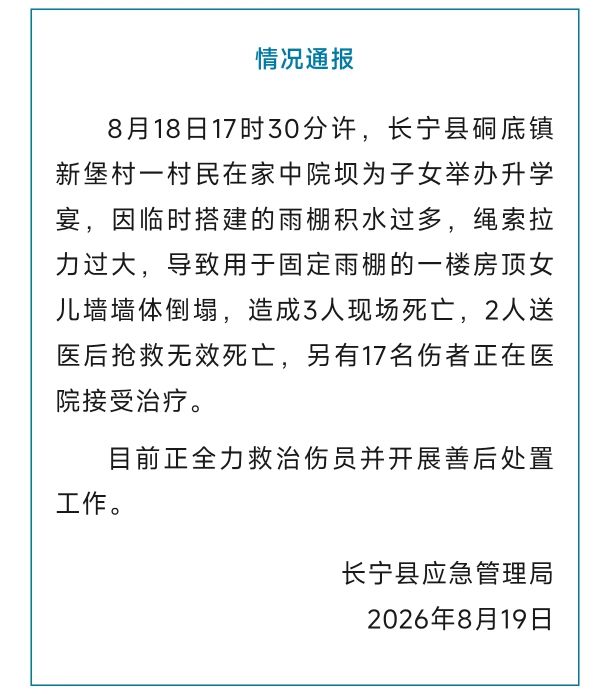 情况通报

8月18日17时30分许，长宁县硐底镇新堡村一村民在家中院坝为子女举办升学宴，因临时搭建的雨棚积水过多，绳索拉力过大，导致用于固定雨棚的一楼房顶女儿墙墙体倒塌，造成3人现场死亡，2人送医后抢救无效死亡，另有17名伤者正在医院接受治疗。

目前正全力救治伤员并开展善后处置工作。

长宁县应急管理局
2026年8月19日